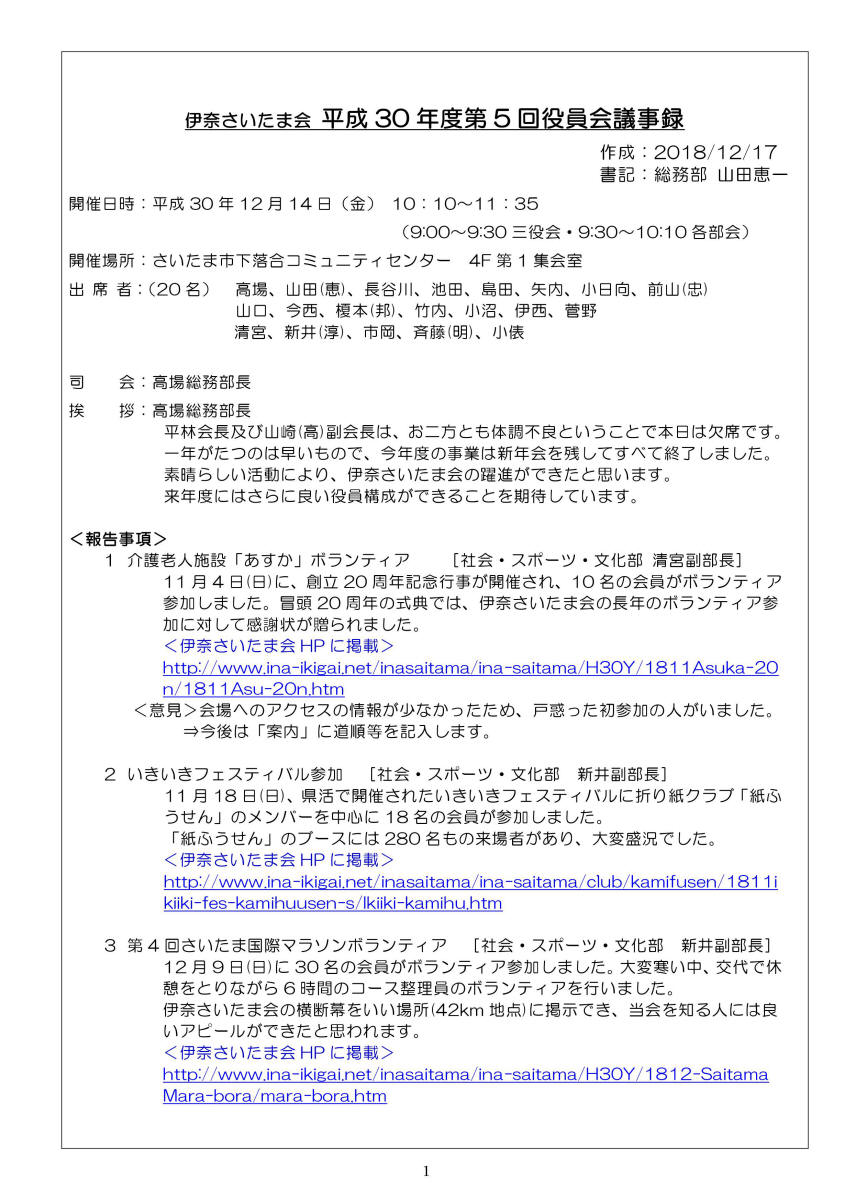 伊奈さいたま会 平成 30 年度第 5 回役員会議事録

作成：2018/12/17
書記：総務部 山田恵一

開催日時：平成 30 年 12 月 14 日（金） 10：10～11：35
（9:00～9:30 三役会・9:30～10:10 各部会）

開催場所：さいたま市下落合コミュニティセンター 4F 第 1 集会室

出 席 者：（20 名） 高場、山田(恵)、長谷川、池田、島田、矢内、小日向、前山(忠)
山口、今西、榎本(邦)、竹内、小沼、伊西、菅野
清宮、新井(淳)、市岡、斉藤(明)、小俵

司 会：高場総務部長

挨 拶：高場総務部長
平林会長及び山崎(高)副会長は、お二方とも体調不良ということで本日は欠席です。
一年がたつのは早いもので、今年度の事業は新年会を残してすべて終了しました。
素晴らしい活動により、伊奈さいたま会の躍進ができたと思います。
来年度にはさらに良い役員構成ができることを期待しています。

＜報告事項＞
1 介護老人施設「あすか」ボランティア ［社会・スポーツ・文化部 清宮副部長］
11 月 4 日(日)に、創立 20 周年記念行事が開催され、10 名の会員がボランティア参加しました。冒頭 20 周年の式典では、伊奈さいたま会の長年のボランティア参加に対して感謝状が贈られました。
＜伊奈さいたま会 HP に掲載＞
http://www.ina-ikigai.net/inasaitama/ina-saitama/H30Y/1811Asuka-20n/1811Asu-20n.htm
＜意見＞会場へのアクセスの情報が少なかったため、戸惑った初参加の人がいました。
⇒今後は「案内」に道順等を記入します。

2 いきいきフェスティバル参加 ［社会・スポーツ・文化部 新井副部長］
11 月 18 日(日)、県活で開催されたいきいきフェスティバルに折り紙クラブ「紙ふうせん」のメンバーを中心に 18 名の会員が参加しました。
「紙ふうせん」のブースには 280 名もの来場者があり、大変盛況でした。
＜伊奈さいたま会 HP に掲載＞
http://www.ina-ikigai.net/inasaitama/ina-saitama/club/kamifusen/1811ikiiki-fes-kamihuusen-s/Ikiiki-kamihu.htm

3 第 4 回さいたま国際マラソンボランティア ［社会・スポーツ・文化部 新井副部長］
12 月 9 日(日)に 30 名の会員がボランティア参加しました。大変寒い中、交代で休憩をとりながら 6 時間のコース整理員のボランティアを行いました。
伊奈さいたま会の横断幕をいい場所(42km 地点)に掲示でき、当会を知る人には良いアピールができたと思われます。
＜伊奈さいたま会 HP に掲載＞
http://www.ina-ikigai.net/inasaitama/ina-saitama/H30Y/1812-SaitamaMara-bora/mara-bora.htm

1